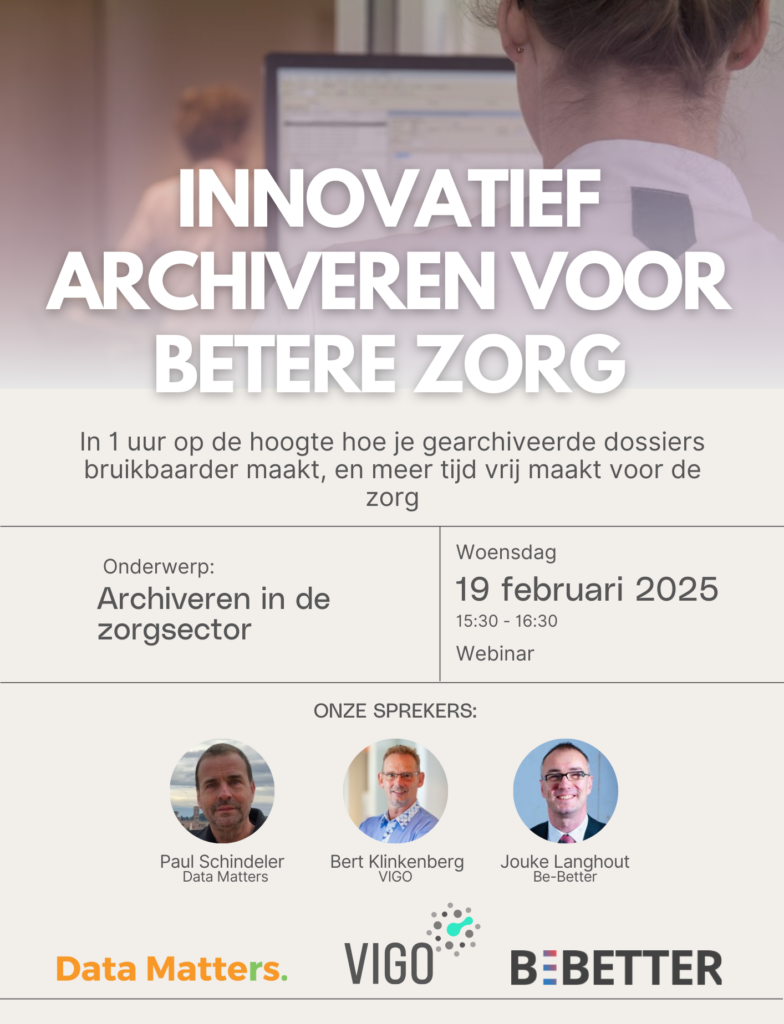 INNOVATIEF ARCHIVEREN VOOR BETERE ZORG

In 1 uur op de hoogte hoe je gearchiveerde dossiers bruikbaarder maakt, en meer tijd vrij maakt voor de zorg

Onderwerp:
Archiveren in de zorgsector

Woensdag
19 februari 2025
15:30 - 16:30
Webinar

ONZE SPREKERS:

Paul Schindeler
Data Matters

Bert Klinkenberg
VIGO

Jouke Langhout
Be-Better

Data Matters.

VIGO

BEBETTER